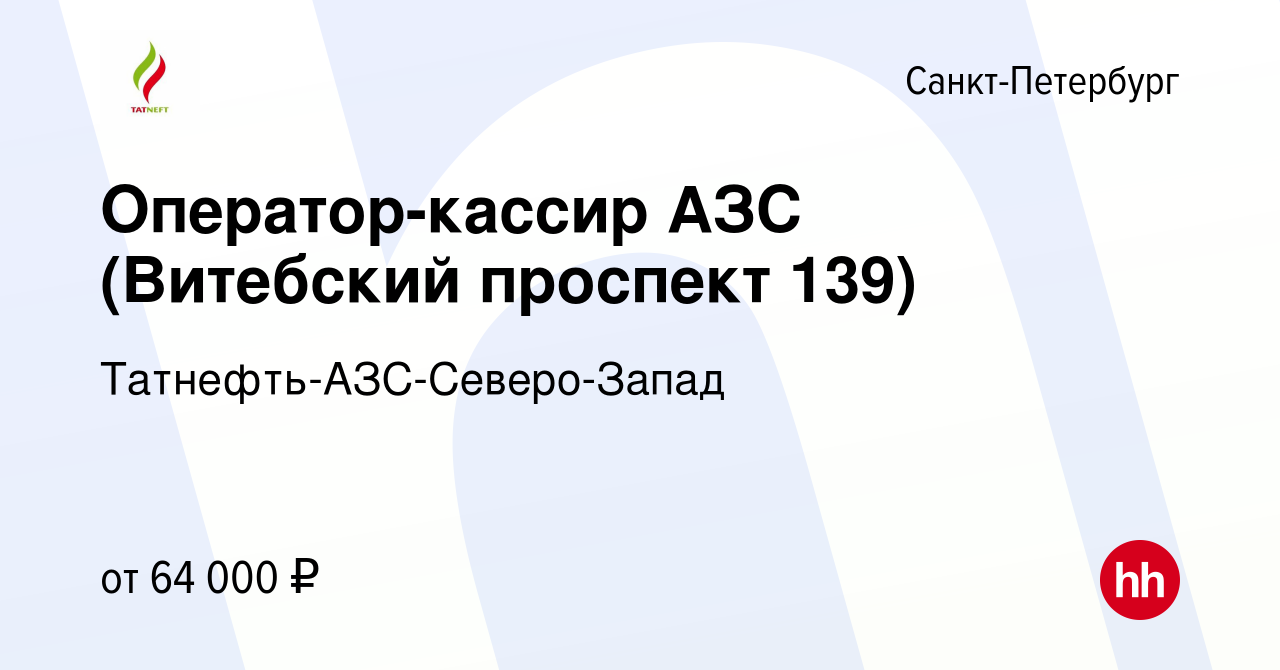 TATNEFT

Санкт-Петербург

Оператор-кассир АЗС (Витебский проспект 139)

Татнефть-АЗС-Северо-Запад

от 64 000 ₽

hh